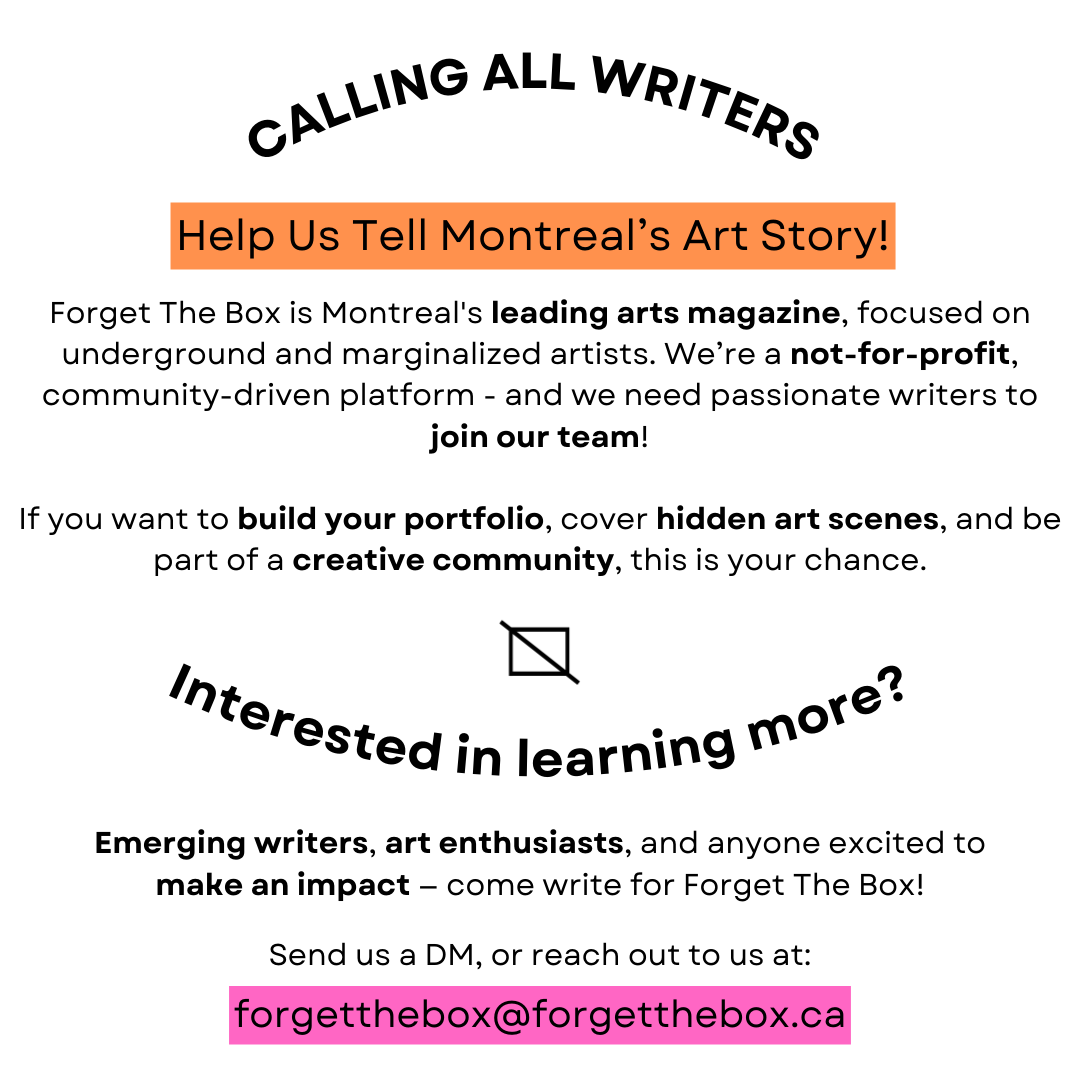 CALLING ALL WRITERS

Help Us Tell Montreal's Art Story!

Forget The Box is Montreal's leading arts magazine, focused on underground and marginalized artists. We're a not-for-profit, community-driven platform - and we need passionate writers to join our team!

If you want to build your portfolio, cover hidden art scenes, and be part of a creative community, this is your chance.

Interested in learning more?

Emerging writers, art enthusiasts, and anyone excited to make an impact – come write for Forget The Box!

Send us a DM, or reach out to us at:

forgetthebox@forgetthebox.ca